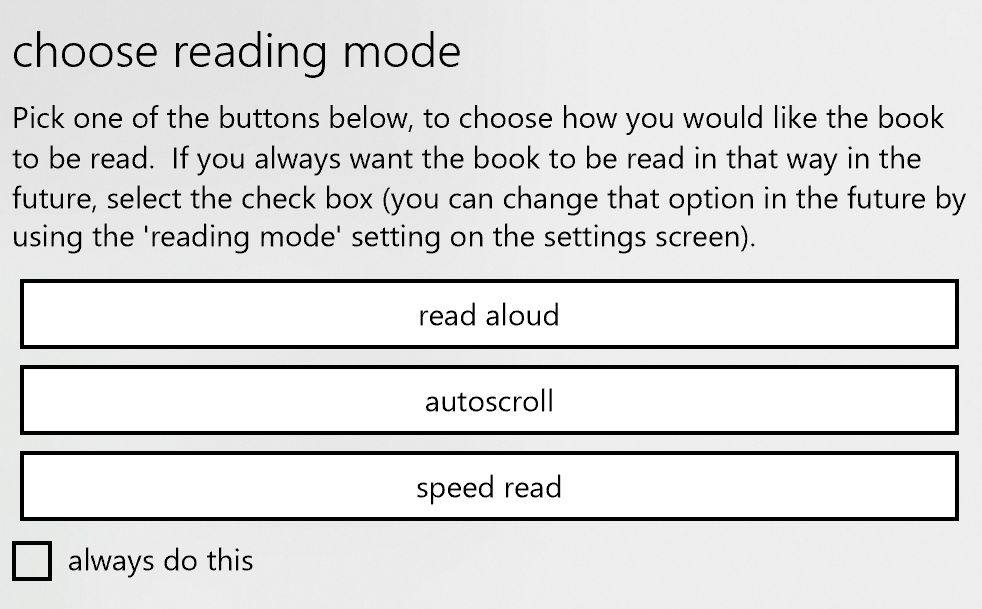 choose reading mode

Pick one of the buttons below, to choose how you would like the book to be read.  If you always want the book to be read in that way in the future, select the check box (you can change that option in the future by using the 'reading mode' setting on the settings screen).

read aloud

autoscroll

speed read

always do this